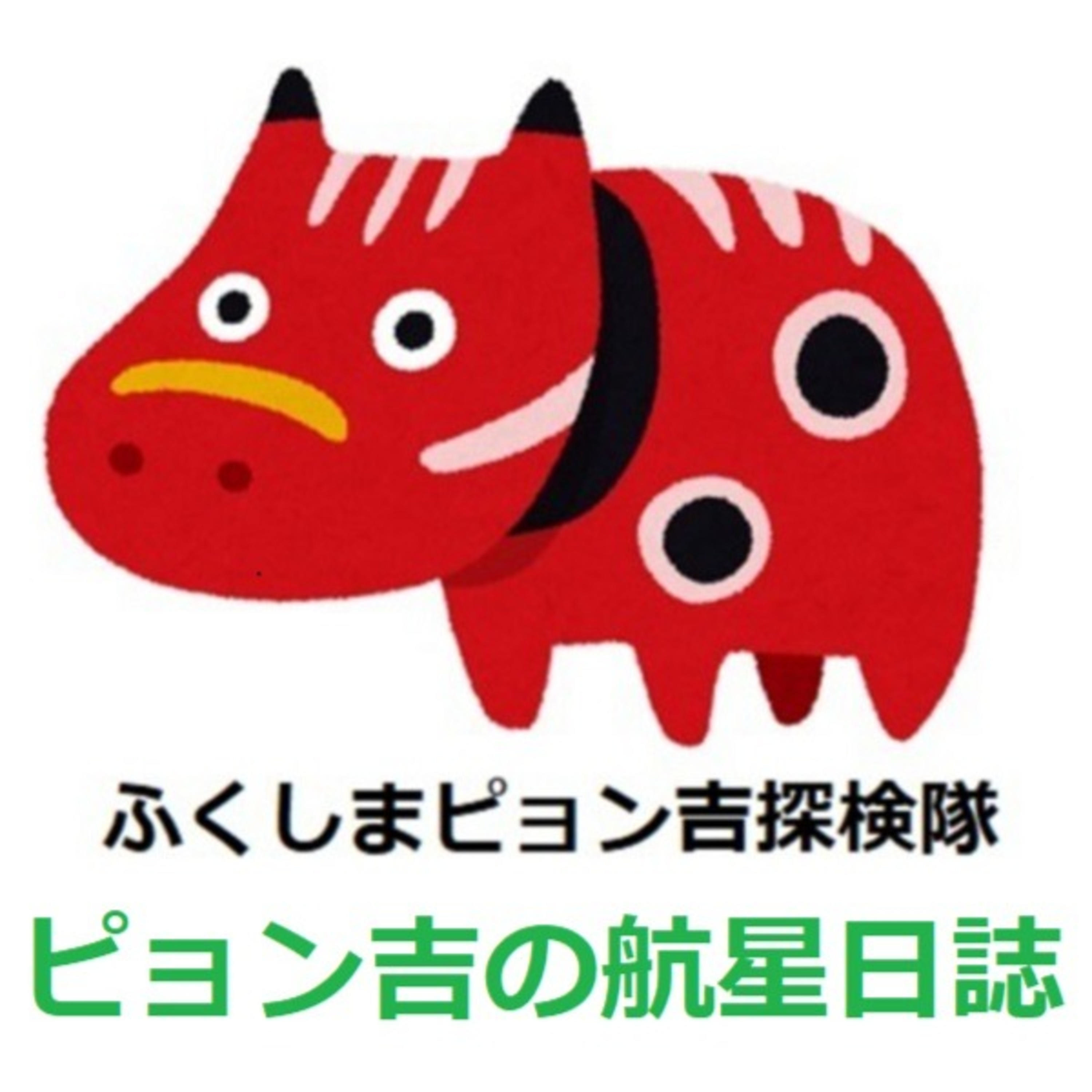 ふくしまピョン吉探検隊

ピョン吉の航星日誌